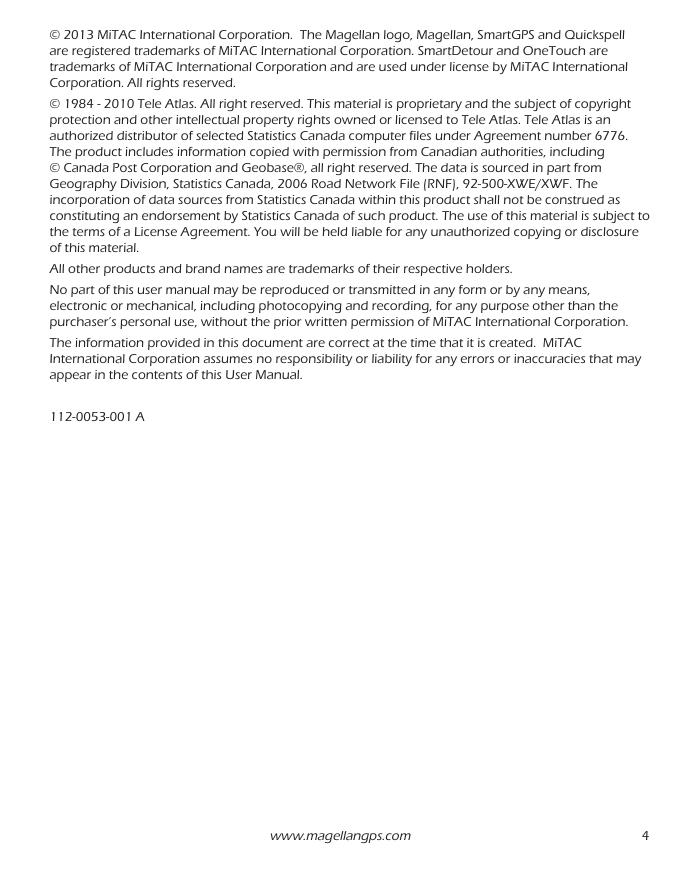 © 2013 MiTAC International Corporation. The Magellan logo, Magellan, SmartGPS and Quickspell are registered trademarks of MiTAC International Corporation. SmartDetour and OneTouch are trademarks of MiTAC International Corporation and are used under license by MiTAC International Corporation. All rights reserved.

© 1984 - 2010 Tele Atlas. All right reserved. This material is proprietary and the subject of copyright protection and other intellectual property rights owned or licensed to Tele Atlas. Tele Atlas is an authorized distributor of selected Statistics Canada computer files under Agreement number 6776. The product includes information copied with permission from Canadian authorities, including © Canada Post Corporation and Geobase®, all right reserved. The data is sourced in part from Geography Division, Statistics Canada, 2006 Road Network File (RNF), 92-500-XWE/XWF. The incorporation of data sources from Statistics Canada within this product shall not be construed as constituting an endorsement by Statistics Canada of such product. The use of this material is subject to the terms of a License Agreement. You will be held liable for any unauthorized copying or disclosure of this material.

All other products and brand names are trademarks of their respective holders.

No part of this user manual may be reproduced or transmitted in any form or by any means, electronic or mechanical, including photocopying and recording, for any purpose other than the purchaser's personal use, without the prior written permission of MiTAC International Corporation.

The information provided in this document are correct at the time that it is created. MiTAC International Corporation assumes no responsibility or liability for any errors or inaccuracies that may appear in the contents of this User Manual.

112-0053-001 A

www.magellangps.com

4